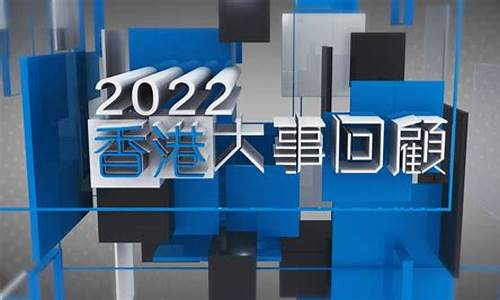 2022
香港大事回顧